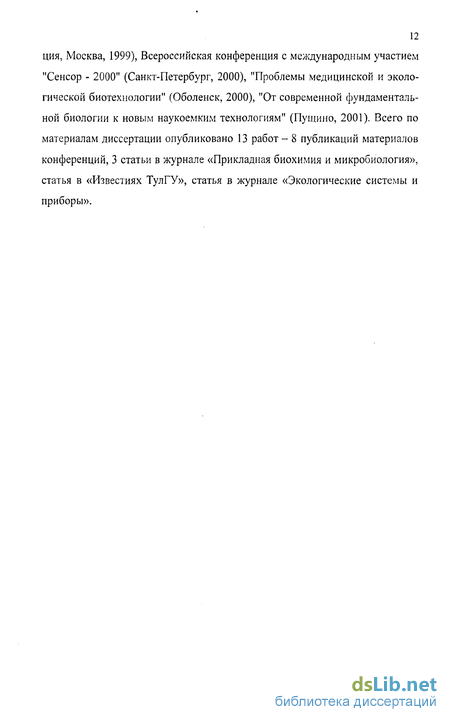 12

ция, Москва, 1999), Всероссийская конференция с международным участием "Сенсор - 2000" (Санкт-Петербург, 2000), "Проблемы медицинской и экологической биотехнологии" (Оболенск, 2000), "От современной фундаментальной биологии к новым наукоемким технологиям" (Пущино, 2001). Всего по материалам диссертации опубликовано 13 работ – 8 публикаций материалов конференций, 3 статьи в журнале «Прикладная биохимия и микробиология», статья в «Известиях ТулГУ», статья в журнале «Экологические системы и приборы».

dsLib.net
библиотека диссертаций